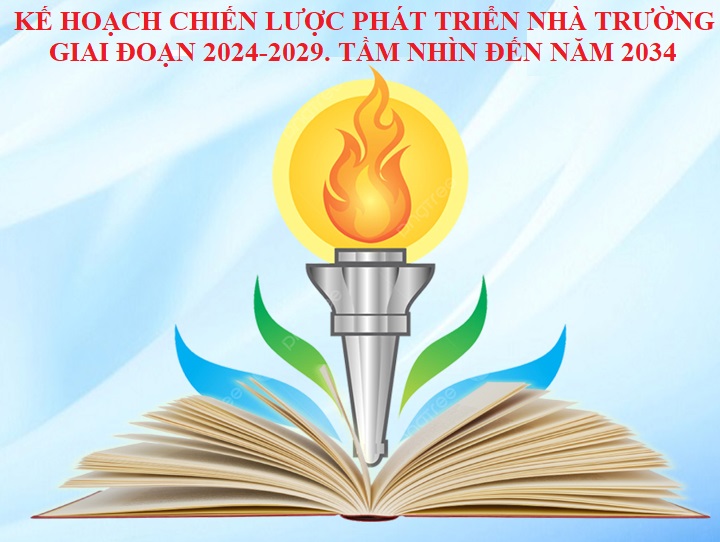 KẾ HOẠCH CHIẾN LƯỢC PHÁT TRIỂN NHÀ TRƯỜNG GIAI ĐOẠN 2024-2029. TẦM NHÌN ĐẾN NĂM 2034